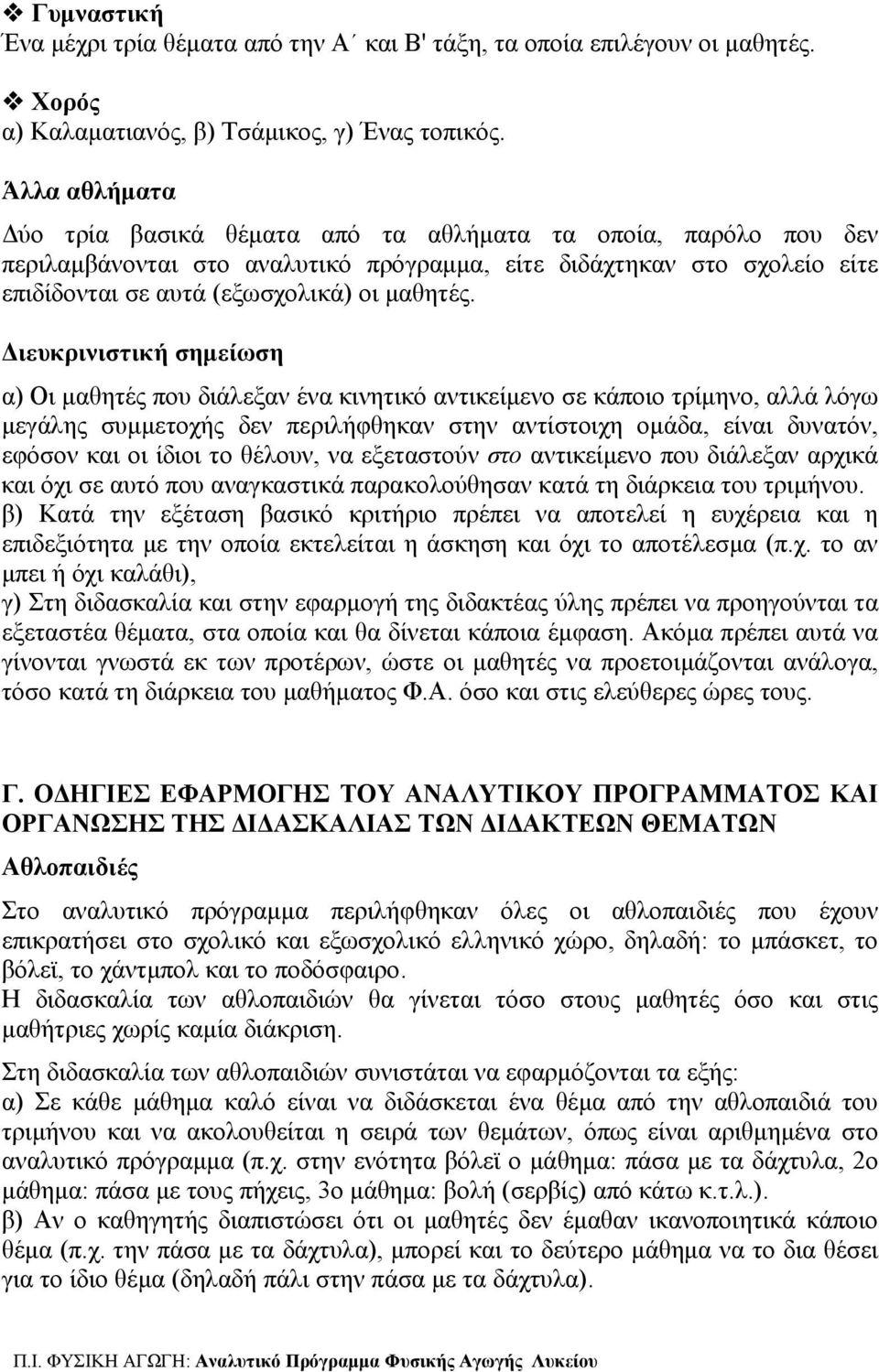 ❖ Γυμναστική
Ένα μέχρι τρία θέματα από την Α΄ και Β' τάξη, τα οποία επιλέγουν οι μαθητές.

❖ Χορός
α) Καλαματιανός, β) Τσάμικος, γ) Ένας τοπικός.

Άλλα αθλήματα
Δύο τρία βασικά θέματα από τα αθλήματα τα οποία, παρόλο που δεν περιλαμβάνονται στο αναλυτικό πρόγραμμα, είτε διδάχτηκαν στο σχολείο είτε επιδίδονται σε αυτά (εξωσχολικά) οι μαθητές.

Διευκρινιστική σημείωση
α) Οι μαθητές που διάλεξαν ένα κινητικό αντικείμενο σε κάποιο τρίμηνο, αλλά λόγω μεγάλης συμμετοχής δεν περιλήφθηκαν στην αντίστοιχη ομάδα, είναι δυνατόν, εφόσον και οι ίδιοι το θέλουν, να εξεταστούν στο αντικείμενο που διάλεξαν αρχικά και όχι σε αυτό που αναγκαστικά παρακολούθησαν κατά τη διάρκεια του τριμήνου.
β) Κατά την εξέταση βασικό κριτήριο πρέπει να αποτελεί η ευχέρεια και η επιδεξιότητα με την οποία εκτελείται η άσκηση και όχι το αποτέλεσμα (π.χ. το αν μπει ή όχι καλάθι),
γ) Στη διδασκαλία και στην εφαρμογή της διδακτέας ύλης πρέπει να προηγούνται τα εξεταστέα θέματα, στα οποία και θα δίνεται κάποια έμφαση. Ακόμα πρέπει αυτά να γίνονται γνωστά εκ των προτέρων, ώστε οι μαθητές να προετοιμάζονται ανάλογα, τόσο κατά τη διάρκεια του μαθήματος Φ.Α. όσο και στις ελεύθερες ώρες τους.

Γ. ΟΔΗΓΙΕΣ ΕΦΑΡΜΟΓΗΣ ΤΟΥ ΑΝΑΛΥΤΙΚΟΥ ΠΡΟΓΡΑΜΜΑΤΟΣ ΚΑΙ ΟΡΓΑΝΩΣΗΣ ΤΗΣ ΔΙΔΑΣΚΑΛΙΑΣ ΤΩΝ ΔΙΔΑΚΤΕΩΝ ΘΕΜΑΤΩΝ
Αθλοπαιδιές
Στο αναλυτικό πρόγραμμα περιλήφθηκαν όλες οι αθλοπαιδιές που έχουν επικρατήσει στο σχολικό και εξωσχολικό ελληνικό χώρο, δηλαδή: το μπάσκετ, το βόλεϊ, το χάντμπολ και το ποδόσφαιρο.
Η διδασκαλία των αθλοπαιδιών θα γίνεται τόσο στους μαθητές όσο και στις μαθήτριες χωρίς καμία διάκριση.
Στη διδασκαλία των αθλοπαιδιών συνιστάται να εφαρμόζονται τα εξής:
α) Σε κάθε μάθημα καλό είναι να διδάσκεται ένα θέμα από την αθλοπαιδιά του τριμήνου και να ακολουθείται η σειρά των θεμάτων, όπως είναι αριθμημένα στο αναλυτικό πρόγραμμα (π.χ. στην ενότητα βόλεϊ ο μάθημα: πάσα με τα δάχτυλα, 2ο μάθημα: πάσα με τους πήχεις, 3ο μάθημα: βολή (σερβίς) από κάτω κ.τ.λ.).
β) Αν ο καθηγητής διαπιστώσει ότι οι μαθητές δεν έμαθαν ικανοποιητικά κάποιο θέμα (π.χ. την πάσα με τα δάχτυλα), μπορεί και το δεύτερο μάθημα να το δια θέσει για το ίδιο θέμα (δηλαδή πάλι στην πάσα με τα δάχτυλα).

Π.Ι. ΦΥΣΙΚΗ ΑΓΩΓΗ: Αναλυτικό Πρόγραμμα Φυσικής Αγωγής Λυκείου